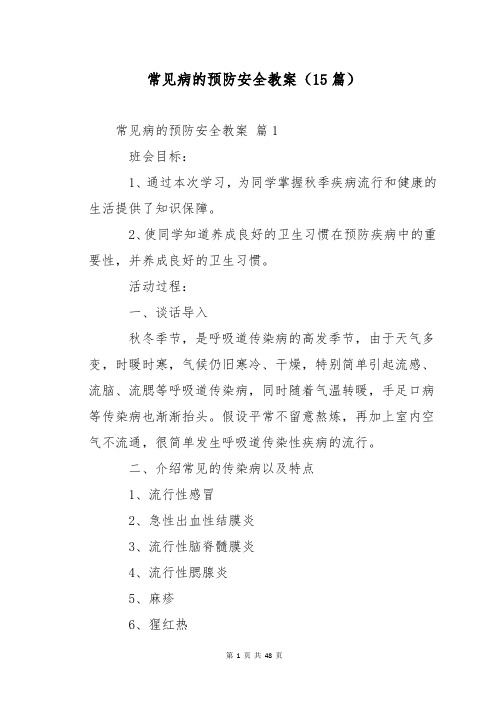 常见病的预防安全教案（15篇）

常见病的预防安全教案 篇1

班会目标：

1、通过本次学习，为同学掌握秋季疾病流行和健康的生活提供了知识保障。

2、使同学知道养成良好的卫生习惯在预防疾病中的重要性，并养成良好的卫生习惯。

活动过程：

一、谈话导入

秋冬季节，是呼吸道传染病的高发季节，由于天气多变，时暖时寒，气候仍旧寒冷、干燥，特别简单引起流感、流脑、流腮等呼吸道传染病，同时随着气温转暖，手足口病等传染病也渐渐抬头。假设平常不留意熬炼，再加上室内空气不流通，很简单发生呼吸道传染性疾病的流行。

二、介绍常见的传染病以及特点

1、流行性感冒

2、急性出血性结膜炎

3、流行性脑脊髓膜炎

4、流行性腮腺炎

5、麻疹

6、猩红热

第 1 页 共 48 页